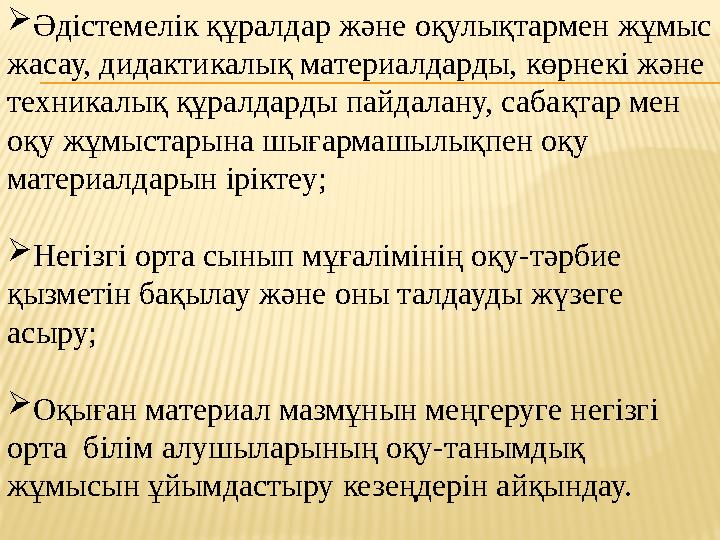 ➢Әдістемелік құралдар және оқулықтармен жұмыс жасау, дидактикалық материалдарды, көрнекі және техникалық құралдарды пайдалану, сабақтар мен оқу жұмыстарына шығармашылықпен оқу материалдарын іріктеу;

➢Негізгі орта сынып мұғалімінің оқу-тәрбие қызметін бақылау және оны талдауды жүзеге асыру;

➢Оқыған материал мазмұнын меңгеруге негізгі орта білім алушыларының оқу-танымдық жұмысын ұйымдастыру кезеңдерін айқындау.